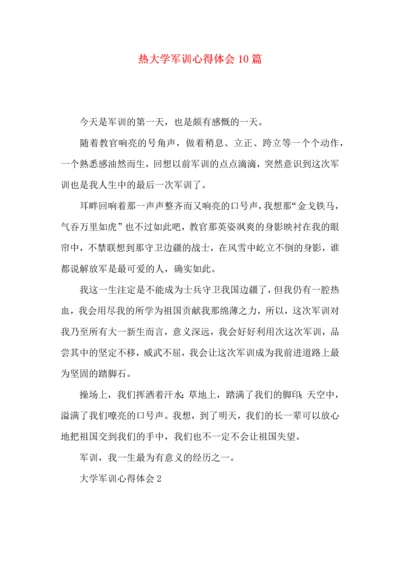 热大学军训心得体会10篇

今天是军训的第一天，也是颇有感慨的一天。

随着教官响亮的号角声，做着稍息、立正、跨立等一个个动作，一个熟悉感油然而生，回想以前军训的点点滴滴，突然意识到这次军训也是我人生中的最后一次军训了。

耳畔回响着那一声声整齐而又响亮的口号声，我想那“金戈铁马，气吞万里如虎”也不过如此吧，教官那英姿飒爽的身影映衬在我的眼帘中，不禁联想到那守卫边疆的战士，在风雪中屹立不倒的身影，谁都说解放军是最可爱的人，确实如此。

我这一生注定是不能成为士兵守卫我国边疆了，但我仍有一腔热血，我会用尽我的所学为祖国贡献我那绵薄之力，所以，这次军训对我乃至所有大一新生而言，意义深远，我会好好利用次这次军训，品尝其中的坚定不移，威武不屈，我会让这次军训成为我前进道路上最为坚固的踏脚石。

操场上，我们挥洒着汗水；草地上，踏满了我们的脚印；天空中，溢满了我们嘹亮的口号声。我想，到了明天，我们的长一辈可以放心地把祖国交到我们的手中，我们也不一定不会让祖国失望。

军训，我一生最为有意义的经历之一。

大学军训心得体会2